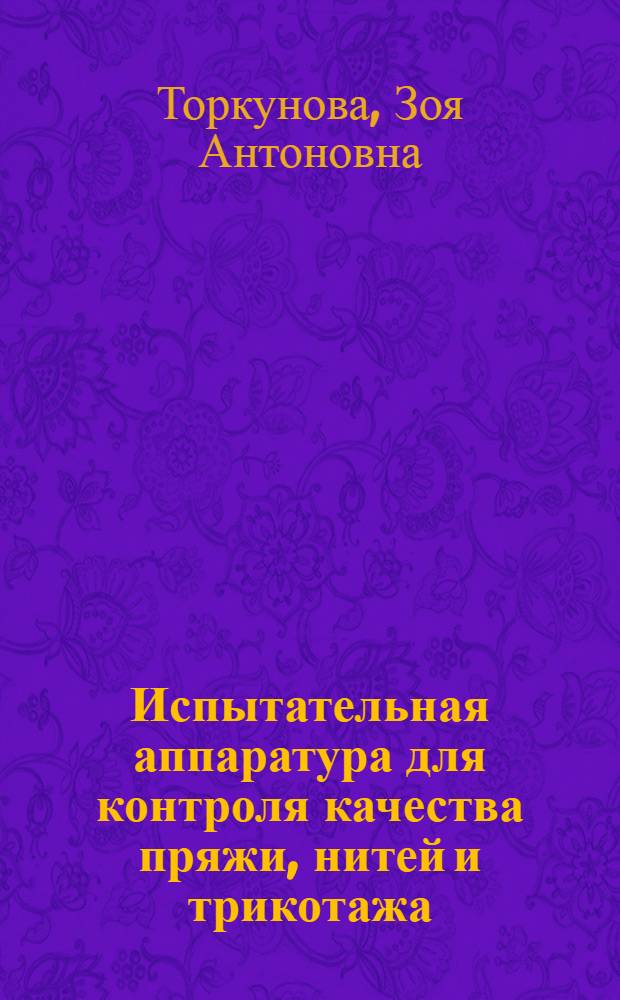 Торкунова, Зоя Антоновна

Испытательная аппаратура для контроля качества пряжи, нитей и трикотажа